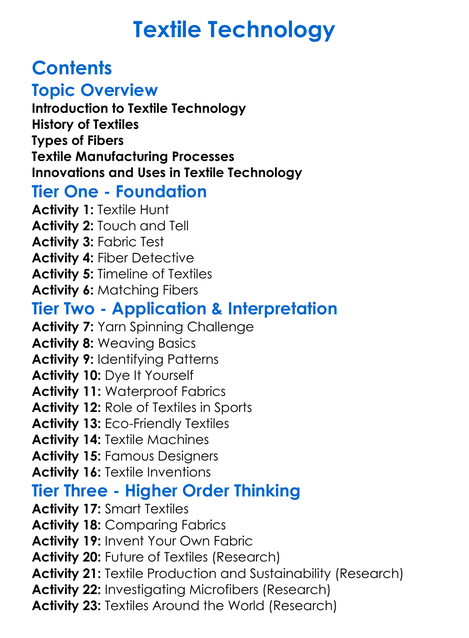 Textile Technology

Contents

Topic Overview

Introduction to Textile Technology
History of Textiles
Types of Fibers
Textile Manufacturing Processes
Innovations and Uses in Textile Technology

Tier One - Foundation

Activity 1: Textile Hunt
Activity 2: Touch and Tell
Activity 3: Fabric Test
Activity 4: Fiber Detective
Activity 5: Timeline of Textiles
Activity 6: Matching Fibers

Tier Two - Application & Interpretation

Activity 7: Yarn Spinning Challenge
Activity 8: Weaving Basics
Activity 9: Identifying Patterns
Activity 10: Dye It Yourself
Activity 11: Waterproof Fabrics
Activity 12: Role of Textiles in Sports
Activity 13: Eco-Friendly Textiles
Activity 14: Textile Machines
Activity 15: Famous Designers
Activity 16: Textile Inventions

Tier Three - Higher Order Thinking

Activity 17: Smart Textiles
Activity 18: Comparing Fabrics
Activity 19: Invent Your Own Fabric
Activity 20: Future of Textiles (Research)
Activity 21: Textile Production and Sustainability (Research)
Activity 22: Investigating Microfibers (Research)
Activity 23: Textiles Around the World (Research)